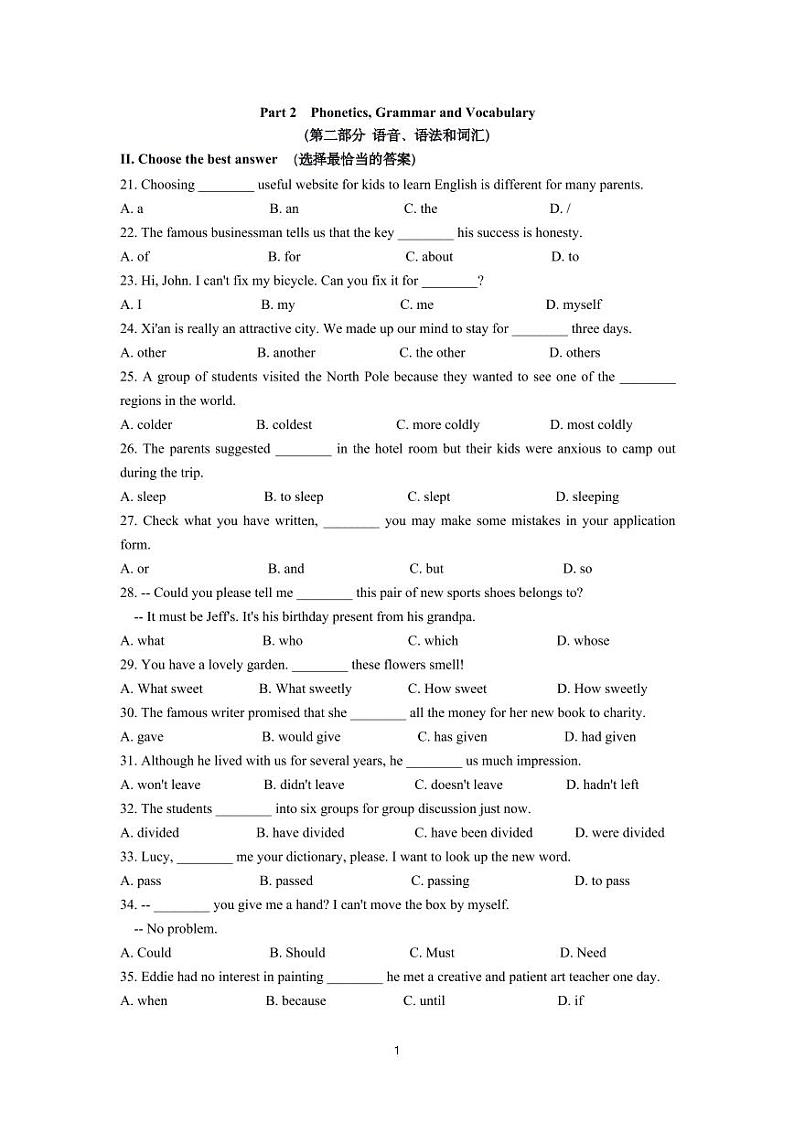 Part 2 Phonetics, Grammar and Vocabulary
(第二部分 语音、语法和词汇)

II. Choose the best answer (选择最恰当的答案)

21. Choosing ________ useful website for kids to learn English is different for many parents.
A. a B. an C. the D. /

22. The famous businessman tells us that the key ________ his success is honesty.
A. of B. for C. about D. to

23. Hi, John. I can't fix my bicycle. Can you fix it for ________?
A. I B. my C. me D. myself

24. Xi'an is really an attractive city. We made up our mind to stay for ________ three days.
A. other B. another C. the other D. others

25. A group of students visited the North Pole because they wanted to see one of the ________ regions in the world.
A. colder B. coldest C. more coldly D. most coldly

26. The parents suggested ________ in the hotel room but their kids were anxious to camp out during the trip.
A. sleep B. to sleep C. slept D. sleeping

27. Check what you have written, ________ you may make some mistakes in your application form.
A. or B. and C. but D. so

28. -- Could you please tell me ________ this pair of new sports shoes belongs to?
-- It must be Jeff's. It's his birthday present from his grandpa.
A. what B. who C. which D. whose

29. You have a lovely garden. ________ these flowers smell!
A. What sweet B. What sweetly C. How sweet D. How sweetly

30. The famous writer promised that she ________ all the money for her new book to charity.
A. gave B. would give C. has given D. had given

31. Although he lived with us for several years, he ________ us much impression.
A. won't leave B. didn't leave C. doesn't leave D. hadn't left

32. The students ________ into six groups for group discussion just now.
A. divided B. have divided C. have been divided D. were divided

33. Lucy, ________ me your dictionary, please. I want to look up the new word.
A. pass B. passed C. passing D. to pass

34. -- ________ you give me a hand? I can't move the box by myself.
-- No problem.
A. Could B. Should C. Must D. Need

35. Eddie had no interest in painting ________ he met a creative and patient art teacher one day.
A. when B. because C. until D. if

1